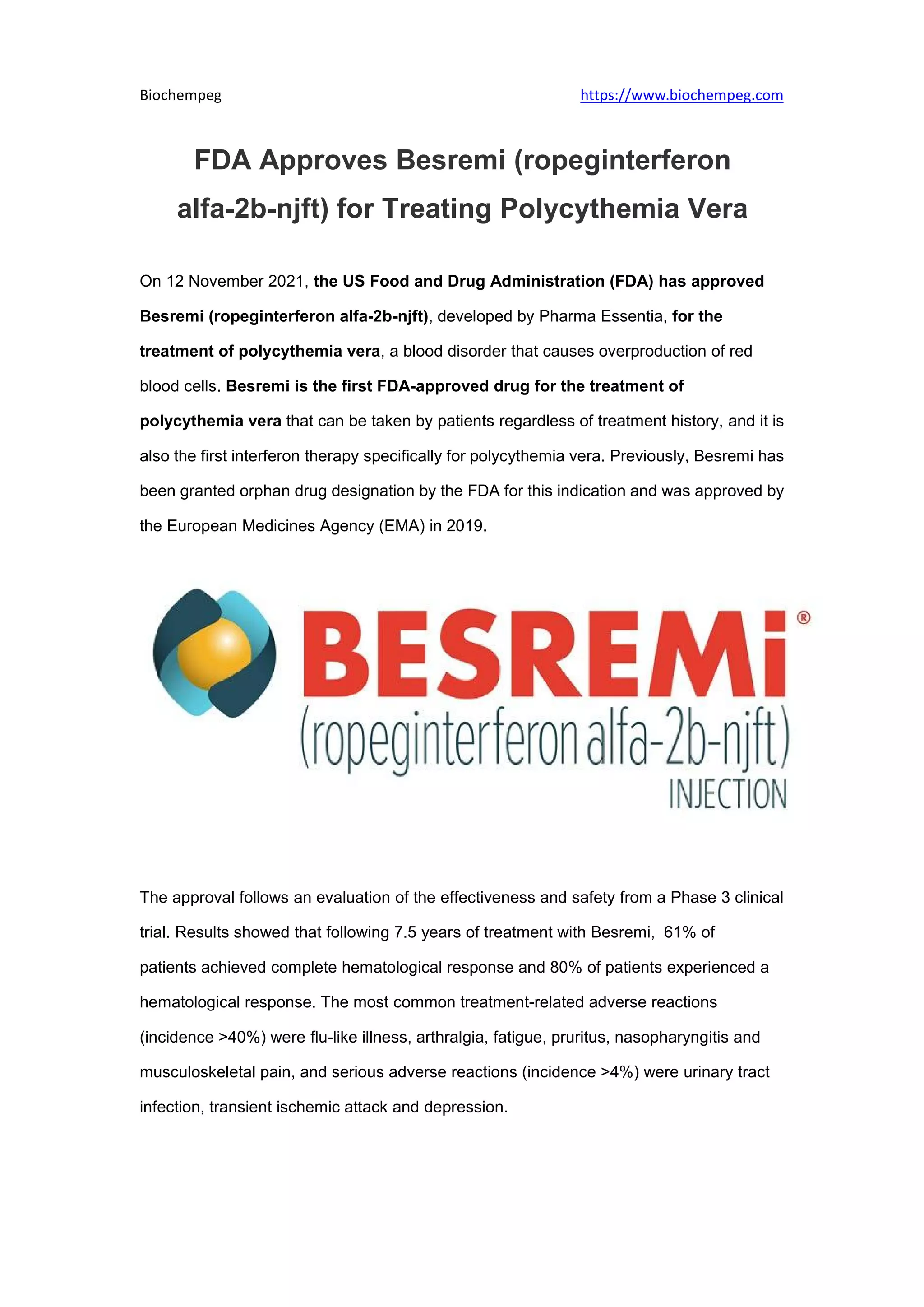 Biochempeg https://www.biochempeg.com

FDA Approves Besremi (ropeginterferon alfa-2b-njft) for Treating Polycythemia Vera

On 12 November 2021, the US Food and Drug Administration (FDA) has approved Besremi (ropeginterferon alfa-2b-njft), developed by Pharma Essentia, for the treatment of polycythemia vera, a blood disorder that causes overproduction of red blood cells. Besremi is the first FDA-approved drug for the treatment of polycythemia vera that can be taken by patients regardless of treatment history, and it is also the first interferon therapy specifically for polycythemia vera. Previously, Besremi has been granted orphan drug designation by the FDA for this indication and was approved by the European Medicines Agency (EMA) in 2019.

BESREMi®
(ropeginterferon alfa-2b-njft)
INJECTION

The approval follows an evaluation of the effectiveness and safety from a Phase 3 clinical trial. Results showed that following 7.5 years of treatment with Besremi, 61% of patients achieved complete hematological response and 80% of patients experienced a hematological response. The most common treatment-related adverse reactions (incidence >40%) were flu-like illness, arthralgia, fatigue, pruritus, nasopharyngitis and musculoskeletal pain, and serious adverse reactions (incidence >4%) were urinary tract infection, transient ischemic attack and depression.